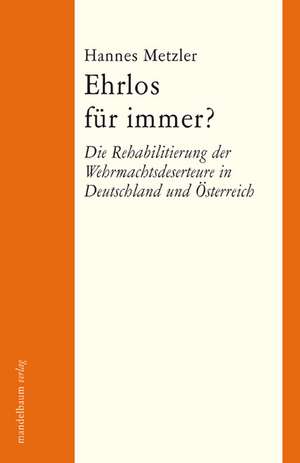 Hannes Metzler

Ehrlos für immer?

Die Rehabilitierung der Wehrmachtsdeserteure in Deutschland und Österreich

mandelbaum verlag